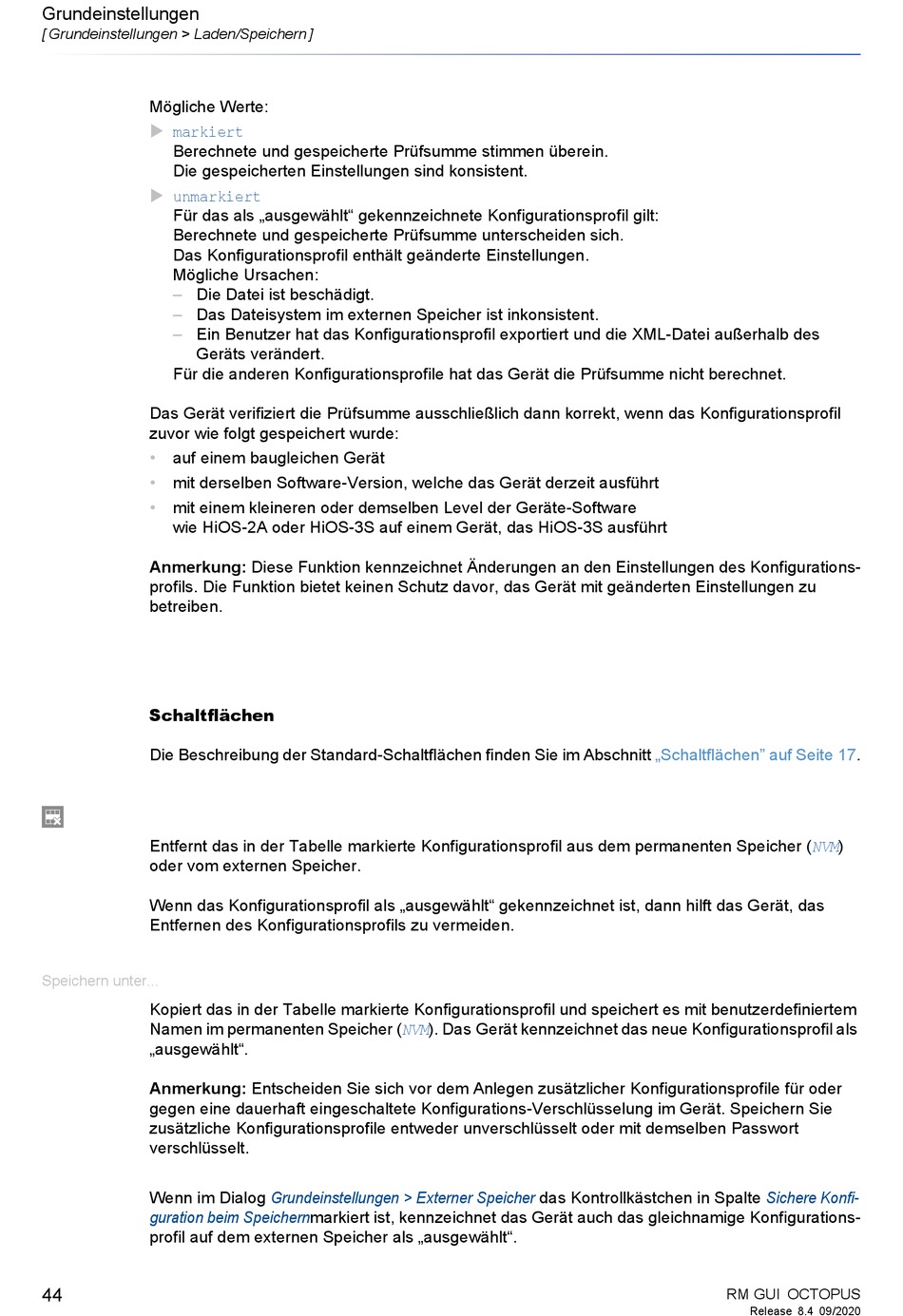 Grundeinstellungen
[ Grundeinstellungen > Laden/Speichern ]

Mögliche Werte:

markiert
Berechnete und gespeicherte Prüfsumme stimmen überein.
Die gespeicherten Einstellungen sind konsistent.

unmarkiert
Für das als „ausgewählt“ gekennzeichnete Konfigurationsprofil gilt:
Berechnete und gespeicherte Prüfsumme unterscheiden sich.
Das Konfigurationsprofil enthält geänderte Einstellungen.
Mögliche Ursachen:
– Die Datei ist beschädigt.
– Das Dateisystem im externen Speicher ist inkonsistent.
– Ein Benutzer hat das Konfigurationsprofil exportiert und die XML-Datei außerhalb des Geräts verändert.
Für die anderen Konfigurationsprofile hat das Gerät die Prüfsumme nicht berechnet.

Das Gerät verifiziert die Prüfsumme ausschließlich dann korrekt, wenn das Konfigurationsprofil zuvor wie folgt gespeichert wurde:
• auf einem baugleichen Gerät
• mit derselben Software-Version, welche das Gerät derzeit ausführt
• mit einem kleineren oder demselben Level der Geräte-Software wie HiOS-2A oder HiOS-3S auf einem Gerät, das HiOS-3S ausführt

Anmerkung: Diese Funktion kennzeichnet Änderungen an den Einstellungen des Konfigurationsprofils. Die Funktion bietet keinen Schutz davor, das Gerät mit geänderten Einstellungen zu betreiben.

Schaltflächen

Die Beschreibung der Standard-Schaltflächen finden Sie im Abschnitt „Schaltflächen“ auf Seite 17.

Entfernt das in der Tabelle markierte Konfigurationsprofil aus dem permanenten Speicher (NVM) oder vom externen Speicher.

Wenn das Konfigurationsprofil als „ausgewählt“ gekennzeichnet ist, dann hilft das Gerät, das Entfernen des Konfigurationsprofils zu vermeiden.

Speichern unter...

Kopiert das in der Tabelle markierte Konfigurationsprofil und speichert es mit benutzerdefiniertem Namen im permanenten Speicher (NVM). Das Gerät kennzeichnet das neue Konfigurationsprofil als „ausgewählt“.

Anmerkung: Entscheiden Sie sich vor dem Anlegen zusätzlicher Konfigurationsprofile für oder gegen eine dauerhaft eingeschaltete Konfigurations-Verschlüsselung im Gerät. Speichern Sie zusätzliche Konfigurationsprofile entweder unverschlüsselt oder mit demselben Passwort verschlüsselt.

Wenn im Dialog Grundeinstellungen > Externer Speicher das Kontrollkästchen in Spalte Sichere Konfiguration beim Speichernmarkiert ist, kennzeichnet das Gerät auch das gleichnamige Konfigurationsprofil auf dem externen Speicher als „ausgewählt“.

44

RM GUI OCTOPUS
Release 8.4 09/2020